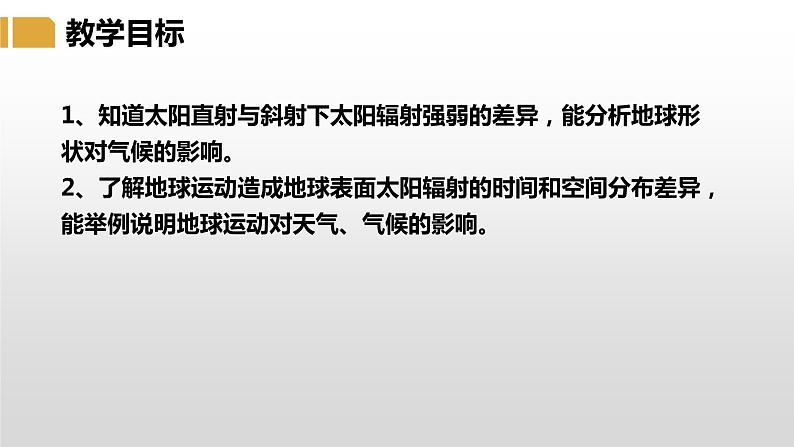 教学目标

1、知道太阳直射与斜射下太阳辐射强弱的差异，能分析地球形状对气候的影响。

2、了解地球运动造成地球表面太阳辐射的时间和空间分布差异，能举例说明地球运动对天气、气候的影响。